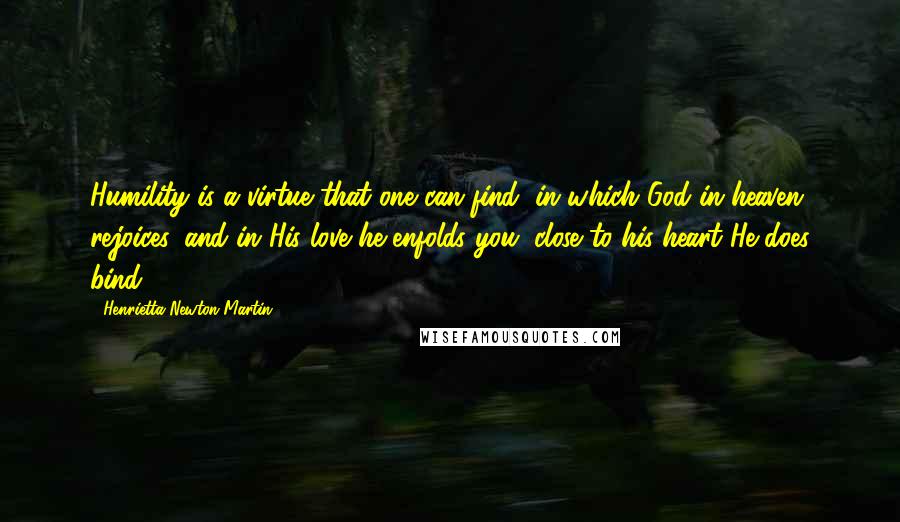 Humility is a virtue that one can find, in which God in heaven rejoices, and in His love he enfolds you, close to his heart He does bind.

- Henrietta Newton Martin

WISEFAMOUSQUOTES.COM